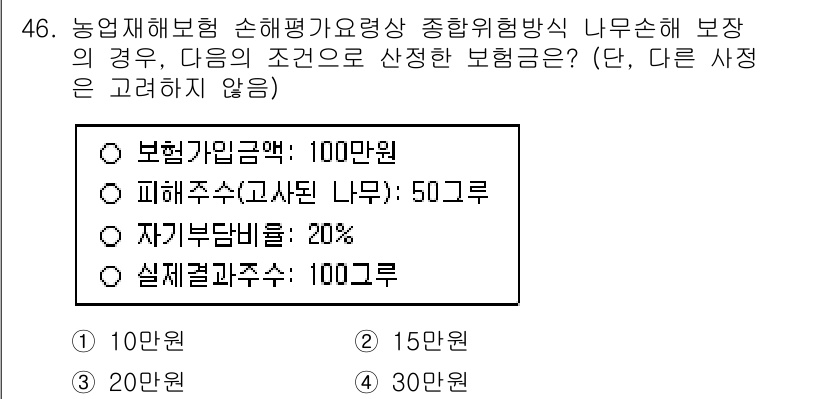 46. 농업재해보험 손해평가요령상 종합위험방식 나무손해 보장의 경우, 다음의 조건으로 산정한 보험금은? (단, 다른 사정은 고려하지 않음)

○ 보험가입금액: 100만원
○ 피해주수(고사된 나무): 50그루
○ 자기부담비율: 20%
○ 실제결과주수: 100그루

① 10만원
② 15만원
③ 20만원
④ 30만원